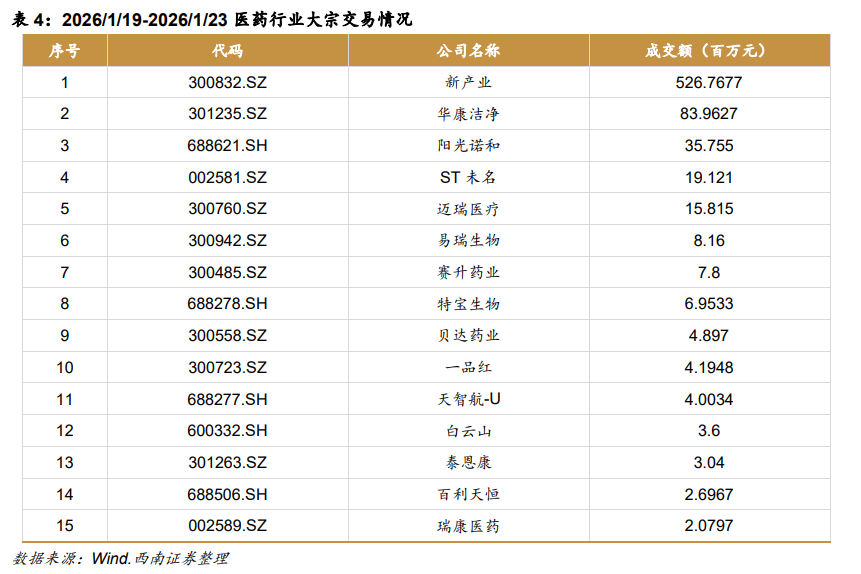 表4：2026/1/19-2026/1/23医药行业大宗交易情况

| 序号 | 代码 | 公司名称 | 成交额（百万元） |
|---|---|---|---|
| 1 | 300832.SZ | 新产业 | 526.7677 |
| 2 | 301235.SZ | 华康洁净 | 83.9627 |
| 3 | 688621.SH | 阳光诺和 | 35.755 |
| 4 | 002581.SZ | ST未名 | 19.121 |
| 5 | 300760.SZ | 迈瑞医疗 | 15.815 |
| 6 | 300942.SZ | 易瑞生物 | 8.16 |
| 7 | 300485.SZ | 赛升药业 | 7.8 |
| 8 | 688278.SH | 特宝生物 | 6.9533 |
| 9 | 300558.SZ | 贝达药业 | 4.897 |
| 10 | 300723.SZ | 一品红 | 4.1948 |
| 11 | 688277.SH | 天智航-U | 4.0034 |
| 12 | 600332.SH | 白云山 | 3.6 |
| 13 | 301263.SZ | 泰恩康 | 3.04 |
| 14 | 688506.SH | 百利天恒 | 2.6967 |
| 15 | 002589.SZ | 瑞康医药 | 2.0797 |

数据来源：Wind.西南证券整理